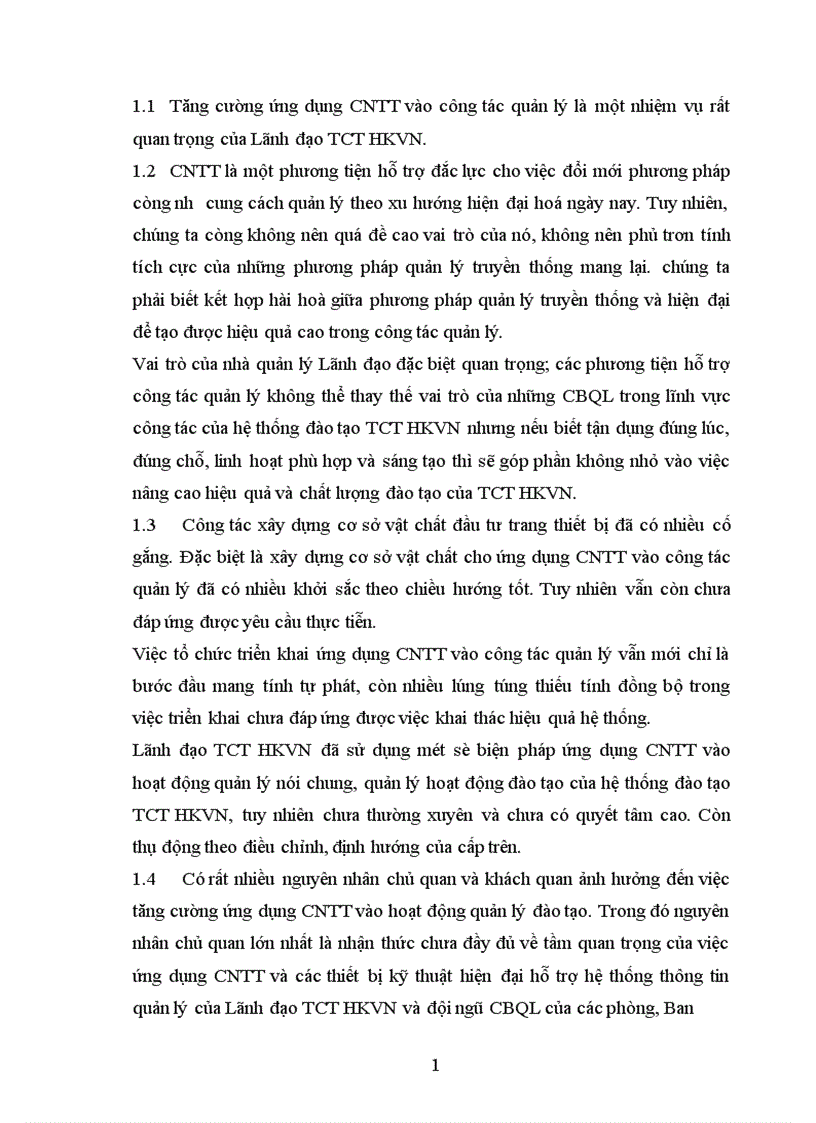 1.1 Tăng cường ứng dụng CNTT vào công tác quản lý là một nhiệm vụ rất quan trọng của Lãnh đạo TCT HKVN.

1.2 CNTT là một phương tiện hỗ trợ đắc lực cho việc đổi mới phương pháp còng nh cung cách quản lý theo xu hướng hiện đại hoá ngày nay. Tuy nhiên, chúng ta còng không nên quá đề cao vai trò của nó, không nên phủ trơn tính tích cực của những phương pháp quản lý truyền thống mang lại. chúng ta phải biết kết hợp hài hoà giữa phương pháp quản lý truyền thống và hiện đại để tạo được hiệu quả cao trong công tác quản lý.

Vai trò của nhà quản lý Lãnh đạo đặc biệt quan trọng; các phương tiện hỗ trợ công tác quản lý không thể thay thế vai trò của những CBQL trong lĩnh vực công tác của hệ thống đào tạo TCT HKVN nhưng nếu biết tận dụng đúng lúc, đúng chỗ, linh hoạt phù hợp và sáng tạo thì sẽ góp phần không nhỏ vào việc nâng cao hiệu quả và chất lượng đào tạo của TCT HKVN.

1.3 Công tác xây dựng cơ sở vật chất đầu tư trang thiết bị đã có nhiều cố gắng. Đặc biệt là xây dựng cơ sở vật chất cho ứng dụng CNTT vào công tác quản lý đã có nhiều khởi sắc theo chiều hướng tốt. Tuy nhiên vẫn còn chưa đáp ứng được yêu cầu thực tiễn.

Việc tổ chức triển khai ứng dụng CNTT vào công tác quản lý vẫn mới chỉ là bước đầu mang tính tự phát, còn nhiều lúng túng thiếu tính đồng bộ trong việc triển khai chưa đáp ứng được việc khai thác hiệu quả hệ thống.

Lãnh đạo TCT HKVN đã sử dụng mét sè biện pháp ứng dụng CNTT vào hoạt động quản lý nói chung, quản lý hoạt động đào tạo của hệ thống đào tạo TCT HKVN, tuy nhiên chưa thường xuyên và chưa có quyết tâm cao. Còn thụ động theo điều chỉnh, định hướng của cấp trên.

1.4 Có rất nhiều nguyên nhân chủ quan và khách quan ảnh hưởng đến việc tăng cường ứng dụng CNTT vào hoạt động quản lý đào tạo. Trong đó nguyên nhân chủ quan lớn nhất là nhận thức chưa đầy đủ về tầm quan trọng của việc ứng dụng CNTT và các thiết bị kỹ thuật hiện đại hỗ trợ hệ thống thông tin quản lý của Lãnh đạo TCT HKVN và đội ngũ CBQL của các phòng, Ban

1